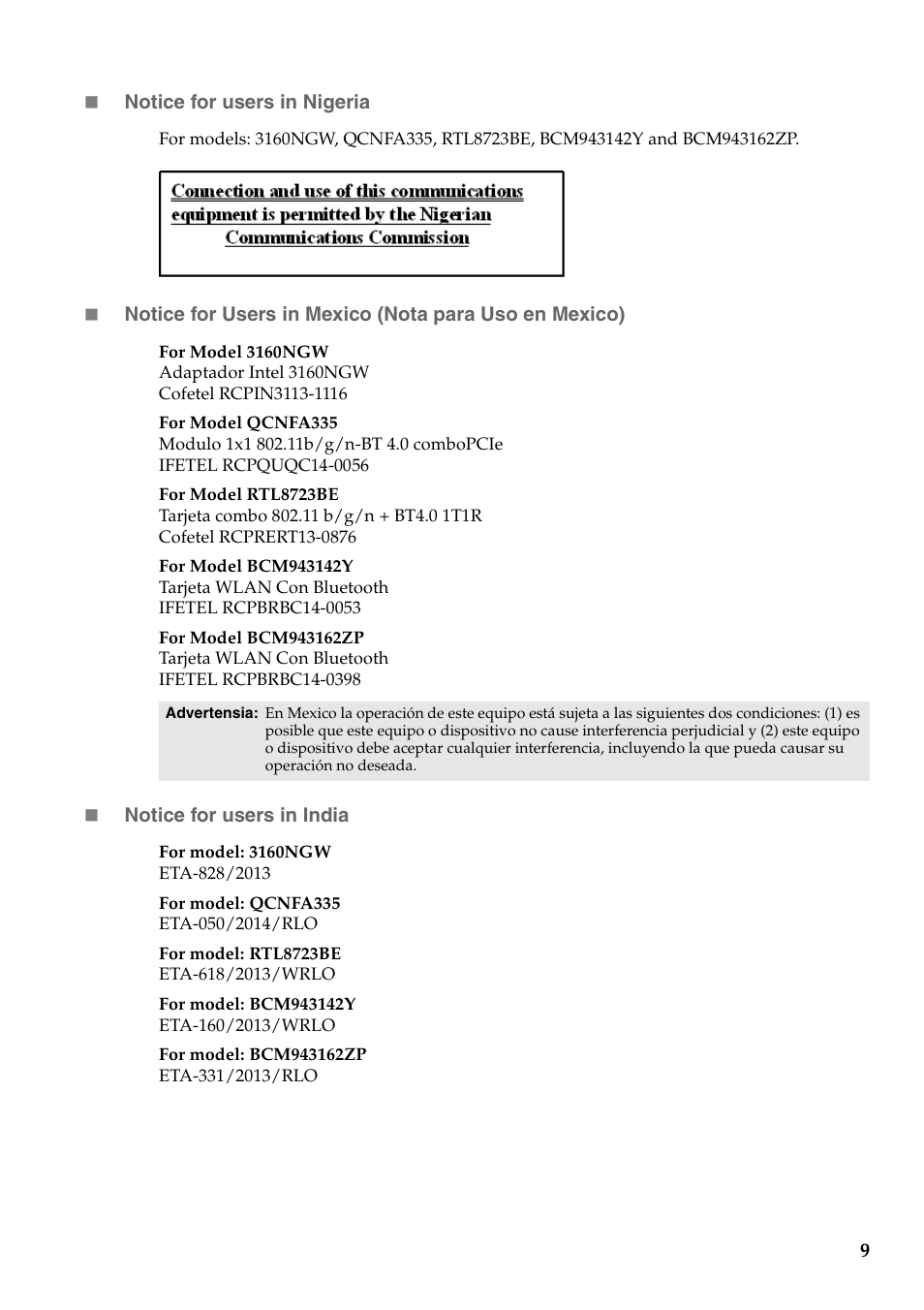 Notice for users in Nigeria

For models: 3160NGW, QCNFA335, RTL8723BE, BCM943142Y and BCM943162ZP.

Connection and use of this communications equipment is permitted by the Nigerian Communications Commission

Notice for Users in Mexico (Nota para Uso en Mexico)

For Model 3160NGW
Adaptador Intel 3160NGW
Cofetel RCPIN3113-1116

For Model QCNFA335
Modulo 1x1 802.11b/g/n-BT 4.0 comboPCIe
IFETEL RCPQUQC14-0056

For Model RTL8723BE
Tarjeta combo 802.11 b/g/n + BT4.0 1T1R
Cofetel RCPRERT13-0876

For Model BCM943142Y
Tarjeta WLAN Con Bluetooth
IFETEL RCPBRBC14-0053

For Model BCM943162ZP
Tarjeta WLAN Con Bluetooth
IFETEL RCPBRBC14-0398

Advertensia: En Mexico la operación de este equipo está sujeta a las siguientes dos condiciones: (1) es posible que este equipo o dispositivo no cause interferencia perjudicial y (2) este equipo o dispositivo debe aceptar cualquier interferencia, incluyendo la que pueda causar su operación no deseada.

Notice for users in India

For model: 3160NGW
ETA-828/2013

For model: QCNFA335
ETA-050/2014/RLO

For model: RTL8723BE
ETA-618/2013/WRLO

For model: BCM943142Y
ETA-160/2013/WRLO

For model: BCM943162ZP
ETA-331/2013/RLO

9